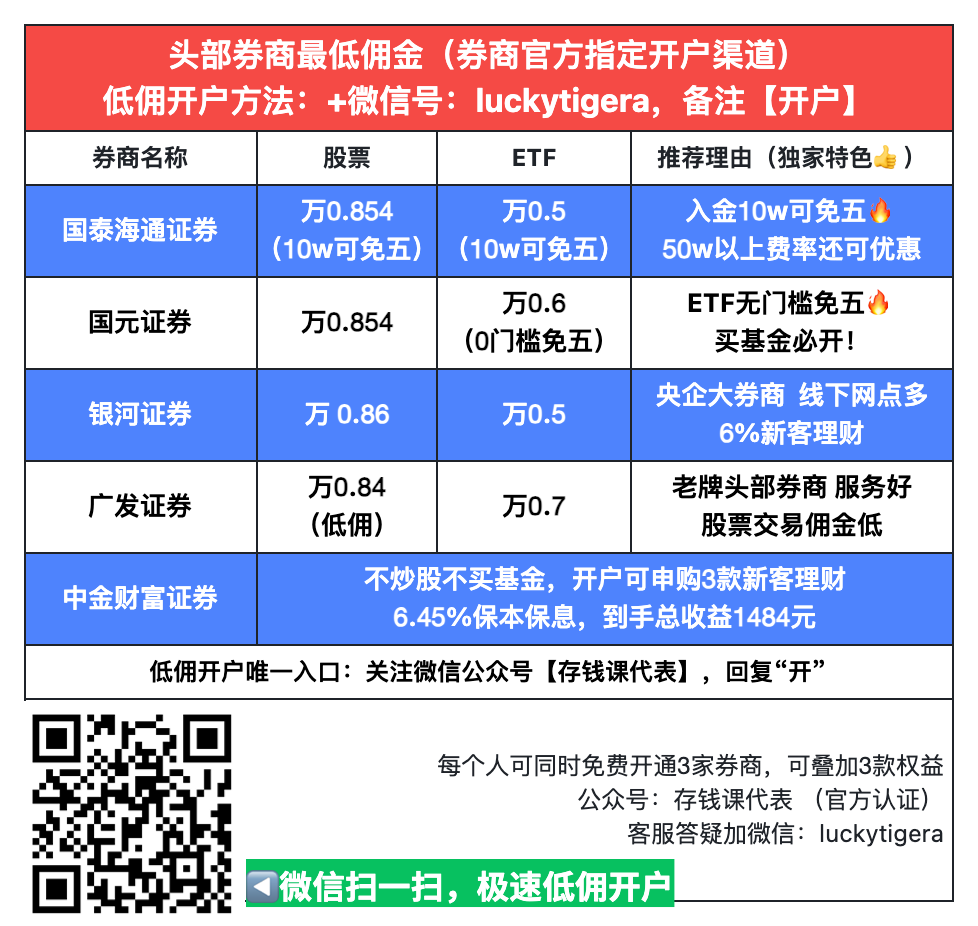 头部券商最低佣金（券商官方指定开户渠道）
低佣开户方法：+微信号：luckytigera，备注【开户】

| 券商名称 | 股票 | ETF | 推荐理由（独家特色👍） |
|---|---|---|---|
| 国泰海通证券 | 万0.854（10w可免五） | 万0.5（10w可免五） | 入金10w可免五🔥 50w以上费率还可优惠 |
| 国元证券 | 万0.854 | 万0.6（0门槛免五） | ETF无门槛免五🔥 买基金必开！ |
| 银河证券 | 万 0.86 | 万0.5 | 央企大券商 线下网点多 6%新客理财 |
| 广发证券 | 万0.84（低佣） | 万0.7 | 老牌头部券商 服务好 股票交易佣金低 |
| 中金财富证券 | 不炒股不买基金，开户可申购3款新客理财 6.45%保本保息，到手总收益1484元 | | |

低佣开户唯一入口：关注微信公众号【存钱课代表】，回复“开”

每个人可同时免费开通3家券商，可叠加3款权益
公众号：存钱课代表 （官方认证）
客服答疑加微信：luckytigera

◀️微信扫一扫，极速低佣开户